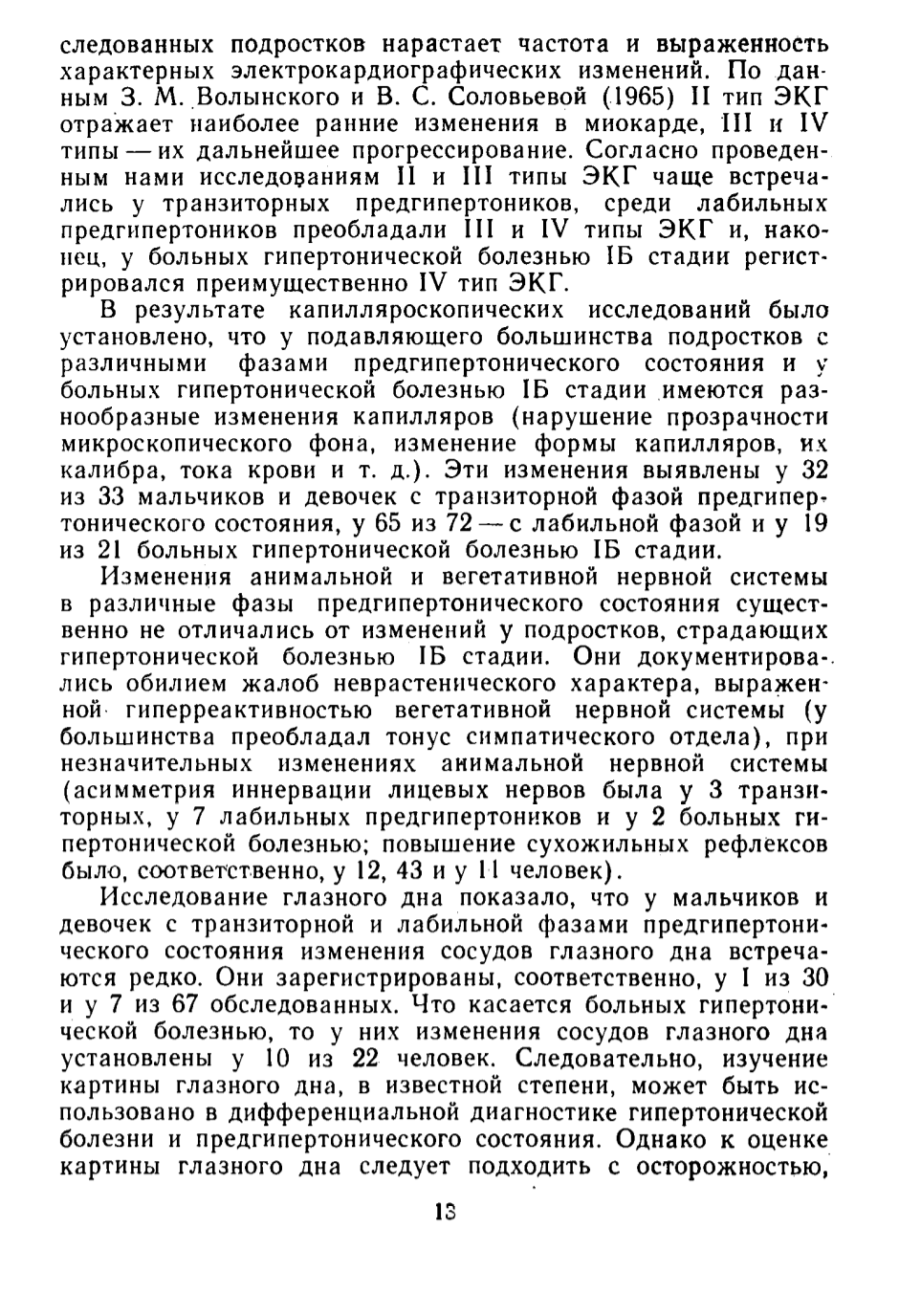 следованных подростков нарастает частота и выраженность характерных электрокардиографических изменений. По данным З. М. Волынского и В. С. Соловьевой (1965) II тип ЭКГ отражает наиболее ранние изменения в миокарде, III и IV типы — их дальнейшее прогрессирование. Согласно проведенным нами исследованиям II и III типы ЭКГ чаще встречались у транзиторных предгипертоников, среди лабильных предгипертоников преобладали III и IV типы ЭКГ и, наконец, у больных гипертонической болезнью IБ стадии регистрировался преимущественно IV тип ЭКГ.

В результате капилляроскопических исследований было установлено, что у подавляющего большинства подростков с различными фазами предгипертонического состояния и у больных гипертонической болезнью IБ стадии имеются разнообразные изменения капилляров (нарушение прозрачности микроскопического фона, изменение формы капилляров, их калибра, тока крови и т. д.). Эти изменения выявлены у 32 из 33 мальчиков и девочек с транзиторной фазой предгипертонического состояния, у 65 из 72 — с лабильной фазой и у 19 из 21 больных гипертонической болезнью IБ стадии.

Изменения анимальной и вегетативной нервной системы в различные фазы предгипертонического состояния существенно не отличались от изменений у подростков, страдающих гипертонической болезнью IБ стадии. Они документировались обилием жалоб неврастенического характера, выраженной гиперреактивностью вегетативной нервной системы (у большинства преобладал тонус симпатического отдела), при незначительных изменениях анимальной нервной системы (асимметрия иннервации лицевых нервов была у 3 транзиторных, у 7 лабильных предгипертоников и у 2 больных гипертонической болезнью; повышение сухожильных рефлексов было, соответственно, у 12, 43 и у 11 человек).

Исследование глазного дна показало, что у мальчиков и девочек с транзиторной и лабильной фазами предгипертонического состояния изменения сосудов глазного дна встречаются редко. Они зарегистрированы, соответственно, у 1 из 30 и у 7 из 67 обследованных. Что касается больных гипертонической болезнью, то у них изменения сосудов глазного дна установлены у 10 из 22 человек. Следовательно, изучение картины глазного дна, в известной степени, может быть использовано в дифференциальной диагностике гипертонической болезни и предгипертонического состояния. Однако к оценке картины глазного дна следует подходить с осторожностью,

13